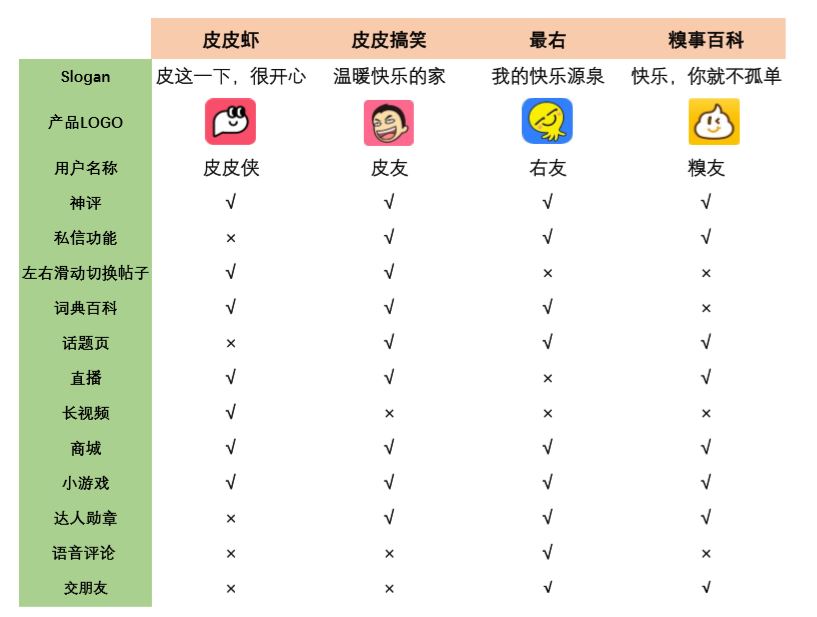 | | 皮皮虾 | 皮皮搞笑 | 最右 | 糗事百科 |
|---|---|---|---|---|
| Slogan | 皮这一下，很开心 | 温暖快乐的家 | 我的快乐源泉 | 快乐，你就不孤单 |
| 产品LOGO | | | | |
| 用户名称 | 皮皮侠 | 皮友 | 右友 | 糗友 |
| 神评 | √ | √ | √ | √ |
| 私信功能 | × | √ | √ | √ |
| 左右滑动切换帖子 | √ | √ | × | × |
| 词典百科 | √ | √ | √ | × |
| 话题页 | × | √ | √ | √ |
| 直播 | √ | √ | × | √ |
| 长视频 | √ | × | × | × |
| 商城 | √ | √ | √ | √ |
| 小游戏 | √ | √ | √ | √ |
| 达人勋章 | × | √ | √ | √ |
| 语音评论 | × | × | √ | × |
| 交朋友 | × | × | √ | √ |